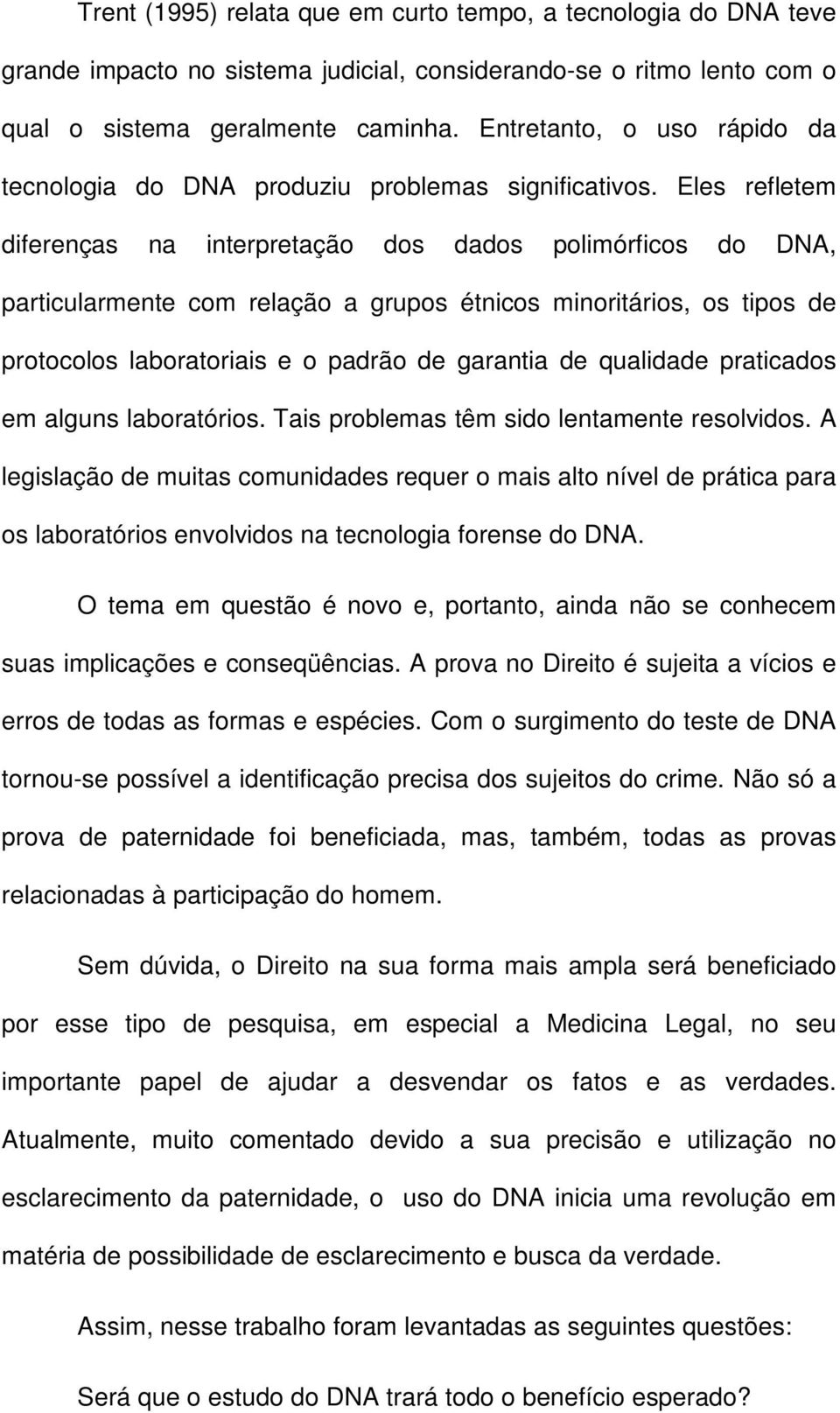 Trent (1995) relata que em curto tempo, a tecnologia do DNA teve grande impacto no sistema judicial, considerando-se o ritmo lento com o qual o sistema geralmente caminha. Entretanto, o uso rápido da tecnologia do DNA produziu problemas significativos. Eles refletem diferenças na interpretação dos dados polimórficos do DNA, particularmente com relação a grupos étnicos minoritários, os tipos de protocolos laboratoriais e o padrão de garantia de qualidade praticados em alguns laboratórios. Tais problemas têm sido lentamente resolvidos. A legislação de muitas comunidades requer o mais alto nível de prática para os laboratórios envolvidos na tecnologia forense do DNA.

O tema em questão é novo e, portanto, ainda não se conhecem suas implicações e conseqüências. A prova no Direito é sujeita a vícios e erros de todas as formas e espécies. Com o surgimento do teste de DNA tornou-se possível a identificação precisa dos sujeitos do crime. Não só a prova de paternidade foi beneficiada, mas, também, todas as provas relacionadas à participação do homem.

Sem dúvida, o Direito na sua forma mais ampla será beneficiado por esse tipo de pesquisa, em especial a Medicina Legal, no seu importante papel de ajudar a desvendar os fatos e as verdades. Atualmente, muito comentado devido a sua precisão e utilização no esclarecimento da paternidade, o uso do DNA inicia uma revolução em matéria de possibilidade de esclarecimento e busca da verdade.

Assim, nesse trabalho foram levantadas as seguintes questões:

Será que o estudo do DNA trará todo o benefício esperado?